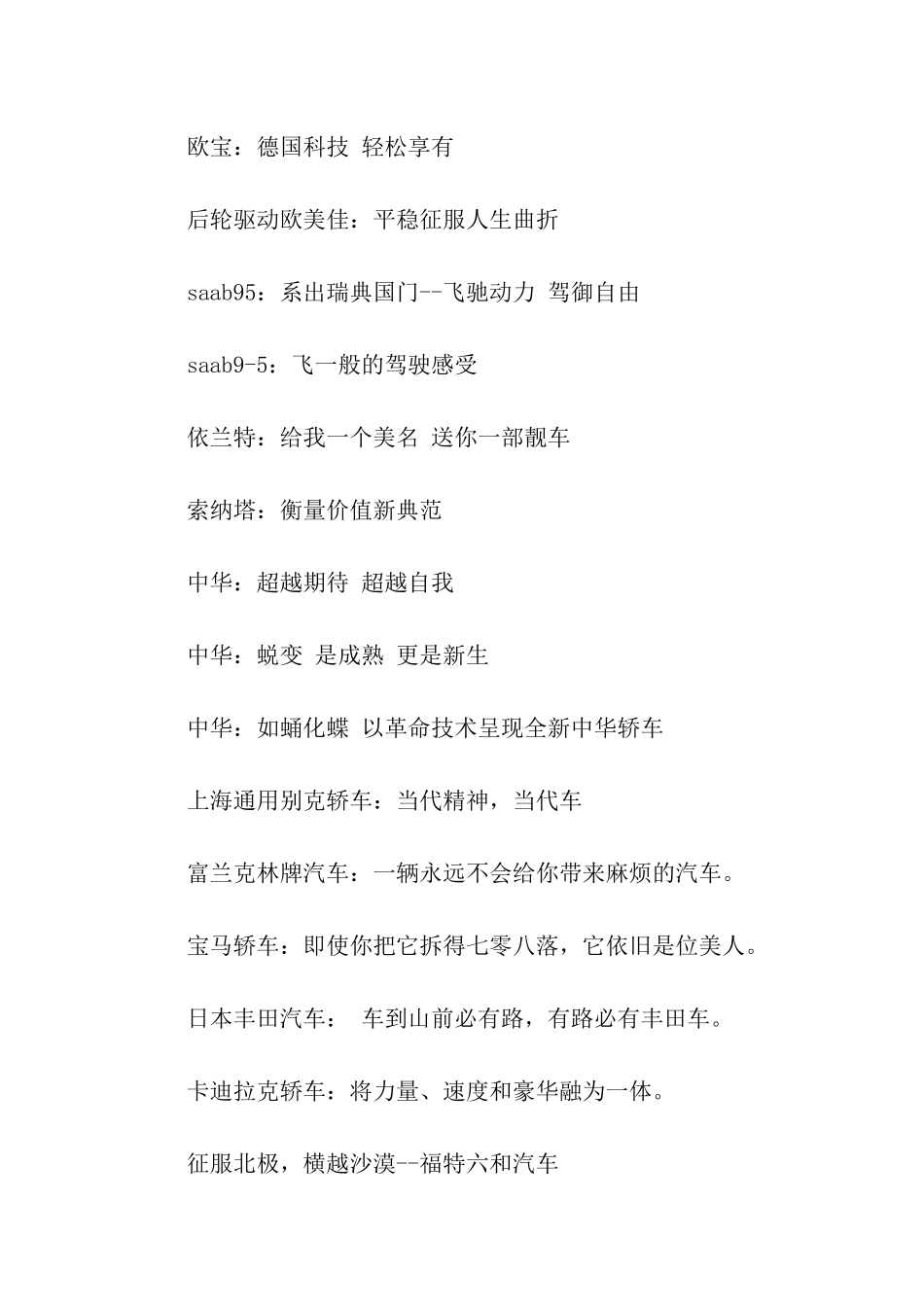 欧宝：德国科技 轻松享有

后轮驱动欧美佳：平稳征服人生曲折

saab95：系出瑞典国门--飞驰动力 驾御自由

saab9-5：飞一般的驾驶感受

依兰特：给我一个美名 送你一部靓车

索纳塔：衡量价值新典范

中华：超越期待 超越自我

中华：蜕变 是成熟 更是新生

中华：如蛹化蝶 以革命技术呈现全新中华轿车

上海通用别克轿车：当代精神，当代车

富兰克林牌汽车：一辆永远不会给你带来麻烦的汽车。

宝马轿车：即使你把它拆得七零八落，它依旧是位美人。

日本丰田汽车： 车到山前必有路，有路必有丰田车。

卡迪拉克轿车：将力量、速度和豪华融为一体。

征服北极，横越沙漠--福特六和汽车